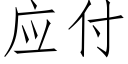 应付